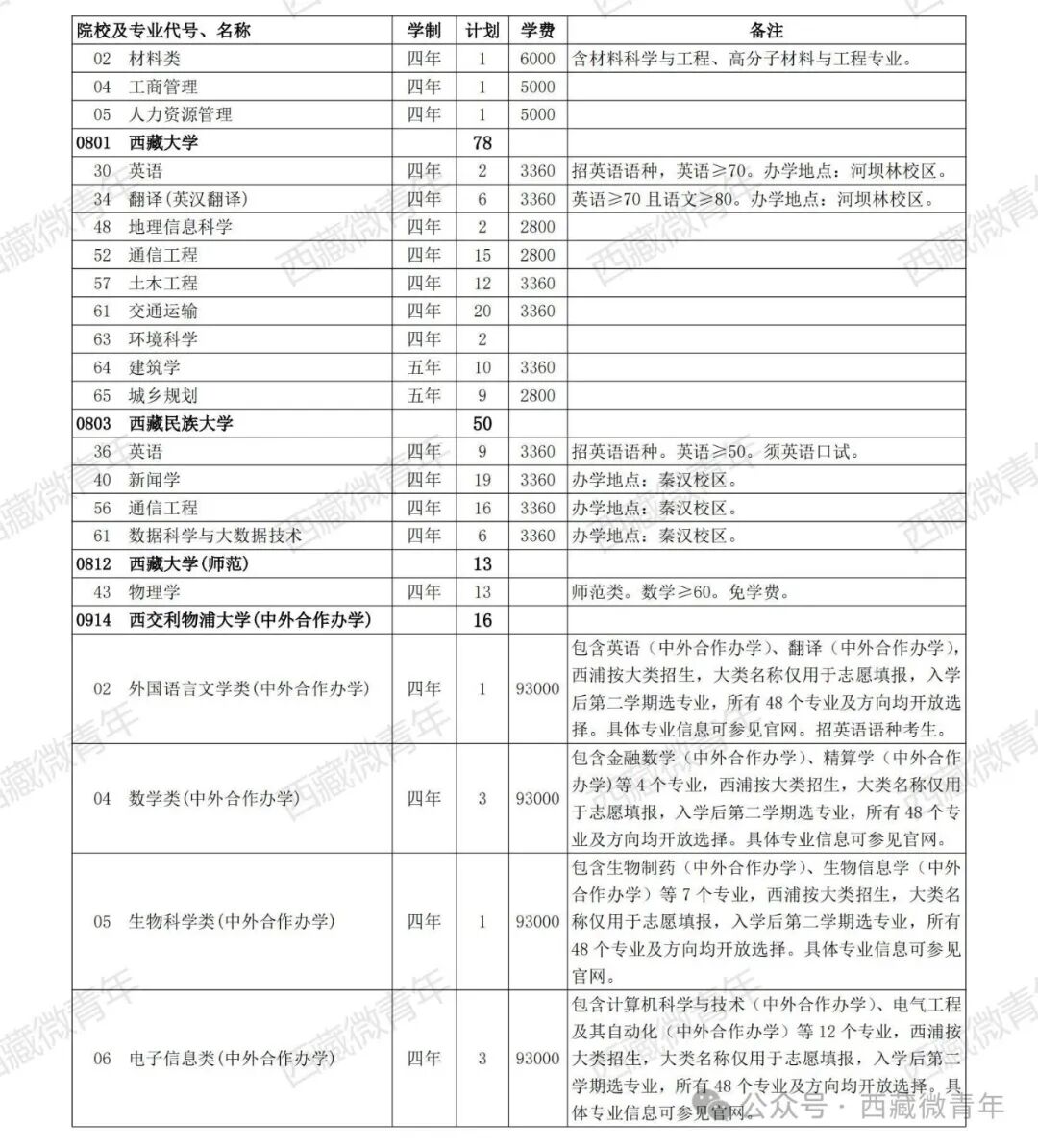 | 院校及专业代号、名称 | 学制 | 计划 | 学费 | 备注 |
|---|---|---|---|---|
| 02 材料类 | 四年 | 1 | 6000 | 含材料科学与工程、高分子材料与工程专业。 |
| 04 工商管理 | 四年 | 1 | 5000 | |
| 05 人力资源管理 | 四年 | 1 | 5000 | |
| 0801 西藏大学 | | 78 | | |
| 30 英语 | 四年 | 2 | 3360 | 招英语语种，英语≥70。办学地点：河坝林校区。 |
| 34 翻译(英汉翻译) | 四年 | 6 | 3360 | 英语≥70 且语文≥80。办学地点：河坝林校区。 |
| 48 地理信息科学 | 四年 | 2 | 2800 | |
| 52 通信工程 | 四年 | 15 | 2800 | |
| 57 土木工程 | 四年 | 12 | 3360 | |
| 61 交通运输 | 四年 | 20 | 3360 | |
| 63 环境科学 | 四年 | 2 | | |
| 64 建筑学 | 五年 | 10 | 3360 | |
| 65 城乡规划 | 五年 | 9 | 2800 | |
| 0803 西藏民族大学 | | 50 | | |
| 36 英语 | 四年 | 9 | 3360 | 招英语语种。英语≥50。须英语口试。 |
| 40 新闻学 | 四年 | 19 | 3360 | 办学地点：秦汉校区。 |
| 56 通信工程 | 四年 | 16 | 3360 | 办学地点：秦汉校区。 |
| 61 数据科学与大数据技术 | 四年 | 6 | 3360 | 办学地点：秦汉校区。 |
| 0812 西藏大学(师范) | | 13 | | |
| 43 物理学 | 四年 | 13 | | 师范类。数学≥60。免学费。 |
| 0914 西交利物浦大学(中外合作办学) | | 16 | | |
| 02 外国语言文学类(中外合作办学) | 四年 | 1 | 93000 | 包含英语（中外合作办学）、翻译（中外合作办学），西浦按大类招生，大类名称仅用于志愿填报，入学后第二学期选专业，所有 48 个专业及方向均开放选择。具体专业信息可参见官网。招英语语种考生。 |
| 04 数学类(中外合作办学) | 四年 | 3 | 93000 | 包含金融数学（中外合作办学）、精算学（中外合作办学）等 4 个专业，西浦按大类招生，大类名称仅用于志愿填报，入学后第二学期选专业，所有 48 个专业及方向均开放选择。具体专业信息可参见官网。 |
| 05 生物科学类(中外合作办学) | 四年 | 1 | 93000 | 包含生物制药（中外合作办学）、生物信息学（中外合作办学）等 7 个专业，西浦按大类招生，大类名称仅用于志愿填报，入学后第二学期选专业，所有 48 个专业及方向均开放选择。具体专业信息可参见官网。 |
| 06 电子信息类(中外合作办学) | 四年 | 3 | 93000 | 包含计算机科学与技术（中外合作办学）、电气工程及其自动化（中外合作办学）等 12 个专业，西浦按大类招生，大类名称仅用于志愿填报，入学后第二学期选专业，所有 48 个专业及方向均开放选择。具体专业信息可参见官网。 |

西藏微青年

公众号 · 西藏微青年